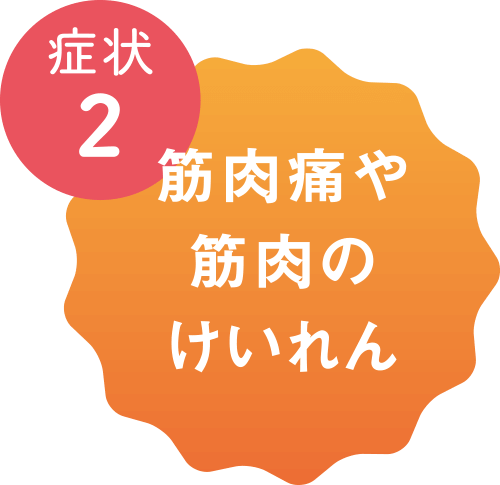 症状
2

筋肉痛や
筋肉の
けいれん